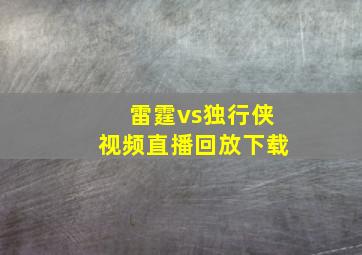 雷霆vs独行侠
视频直播回放下载